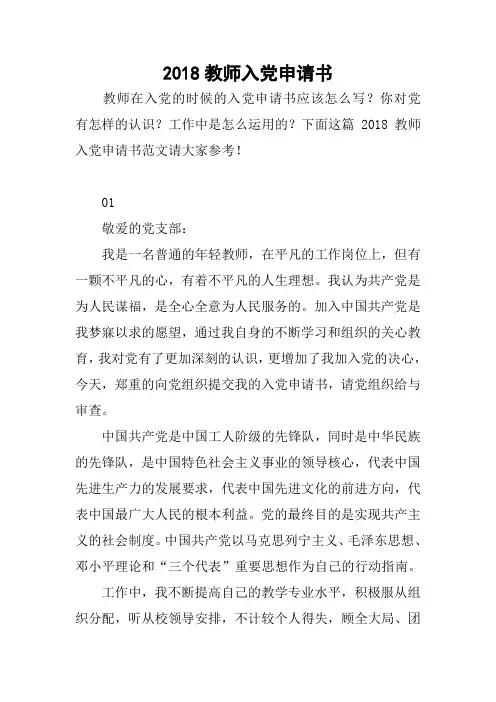 2018 教师入党申请书

教师在入党的时候的入党申请书应该怎么写？你对党有怎样的认识？工作中是怎么运用的？下面这篇 2018 教师入党申请书范文请大家参考！

01

敬爱的党支部：

我是一名普通的年轻教师，在平凡的工作岗位上，但有一颗不平凡的心，有着不平凡的人生理想。我认为共产党是为人民谋福，是全心全意为人民服务的。加入中国共产党是我梦寐以求的愿望，通过我自身的不断学习和组织的关心教育，我对党有了更加深刻的认识，更增加了我加入党的决心，今天，郑重的向党组织提交我的入党申请书，请党组织给与审查。

中国共产党是中国工人阶级的先锋队，同时是中华民族的先锋队，是中国特色社会主义事业的领导核心，代表中国先进生产力的发展要求，代表中国先进文化的前进方向，代表中国最广大人民的根本利益。党的最终目的是实现共产主义的社会制度。中国共产党以马克思列宁主义、毛泽东思想、邓小平理论和“三个代表”重要思想作为自己的行动指南。

工作中，我不断提高自己的教学专业水平，积极服从组织分配，听从校领导安排，不计较个人得失，顾全大局、团